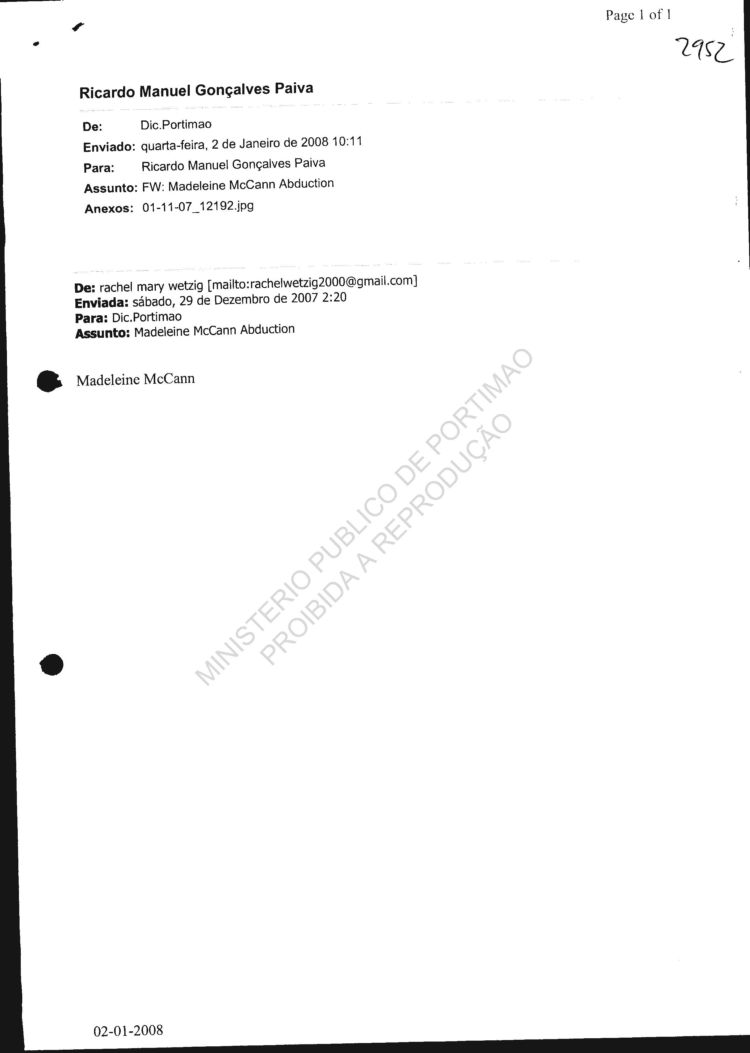 Page 1 of 1

2952

Ricardo Manuel Gonçalves Paiva

De: Dic.Portimao
Enviado: quarta-feira, 2 de Janeiro de 2008 10:11
Para: Ricardo Manuel Gonçalves Paiva
Assunto: FW: Madeleine McCann Abduction
Anexos: 01-11-07_12192.jpg

De: rachel mary wetzig [mailto:rachelwetzig2000@gmail.com]
Enviada: sábado, 29 de Dezembro de 2007 2:20
Para: Dic.Portimao
Assunto: Madeleine McCann Abduction

Madeleine McCann

MINISTERIO PUBLICO DE PORTIMAO
PROIBIDA A REPRODUÇÃO

02-01-2008